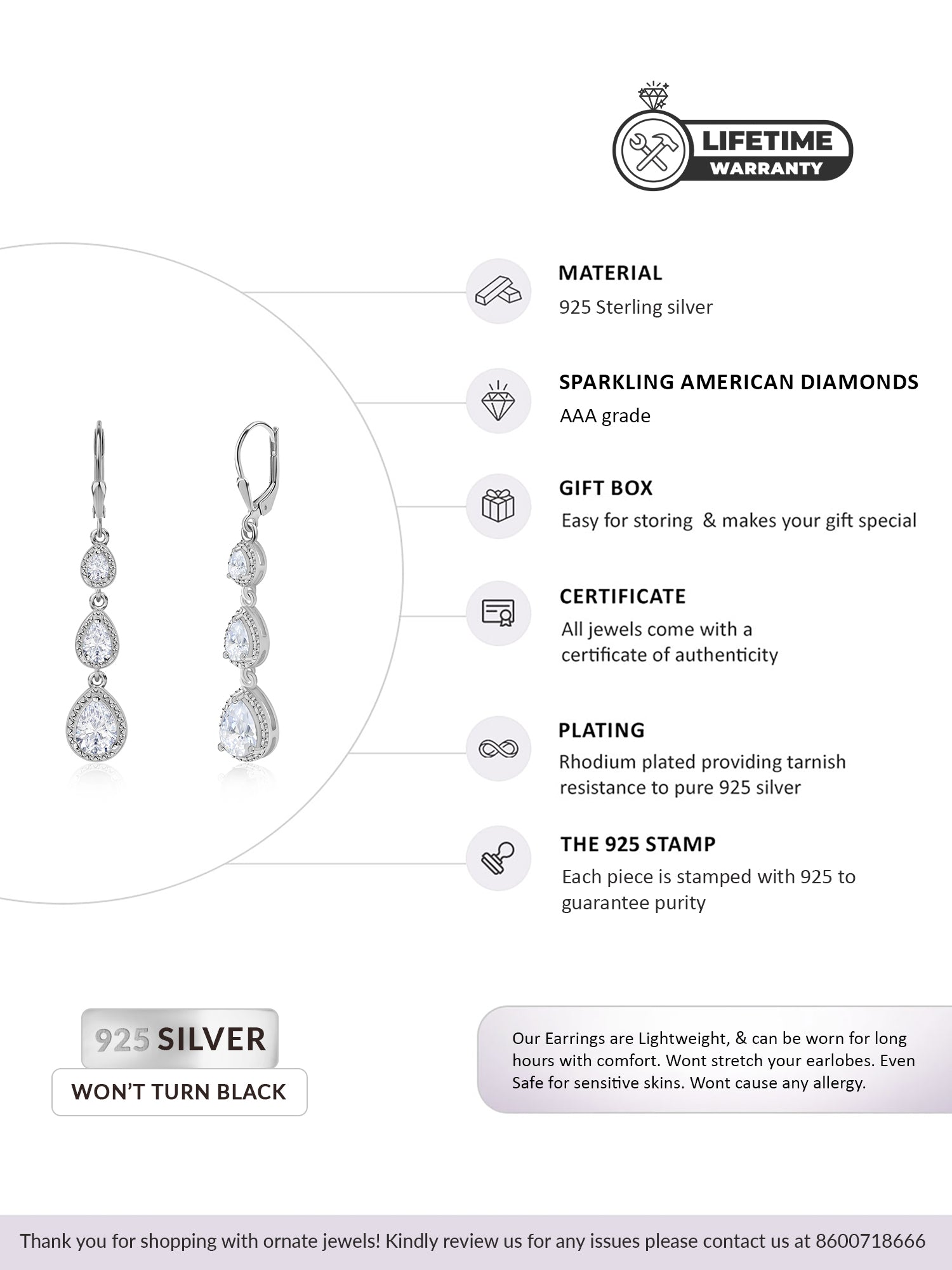 LIFETIME
WARRANTY

MATERIAL
925 Sterling silver

SPARKLING AMERICAN DIAMONDS
AAA grade

GIFT BOX
Easy for storing & makes your gift special

CERTIFICATE
All jewels come with a certificate of authenticity

PLATING
Rhodium plated providing tarnish resistance to pure 925 silver

THE 925 STAMP
Each piece is stamped with 925 to guarantee purity

925 SILVER
WON'T TURN BLACK

Our Earrings are Lightweight, & can be worn for long hours with comfort. Wont stretch your earlobes. Even Safe for sensitive skins. Wont cause any allergy.

Thank you for shopping with ornate jewels! Kindly review us for any issues please contact us at 8600718666